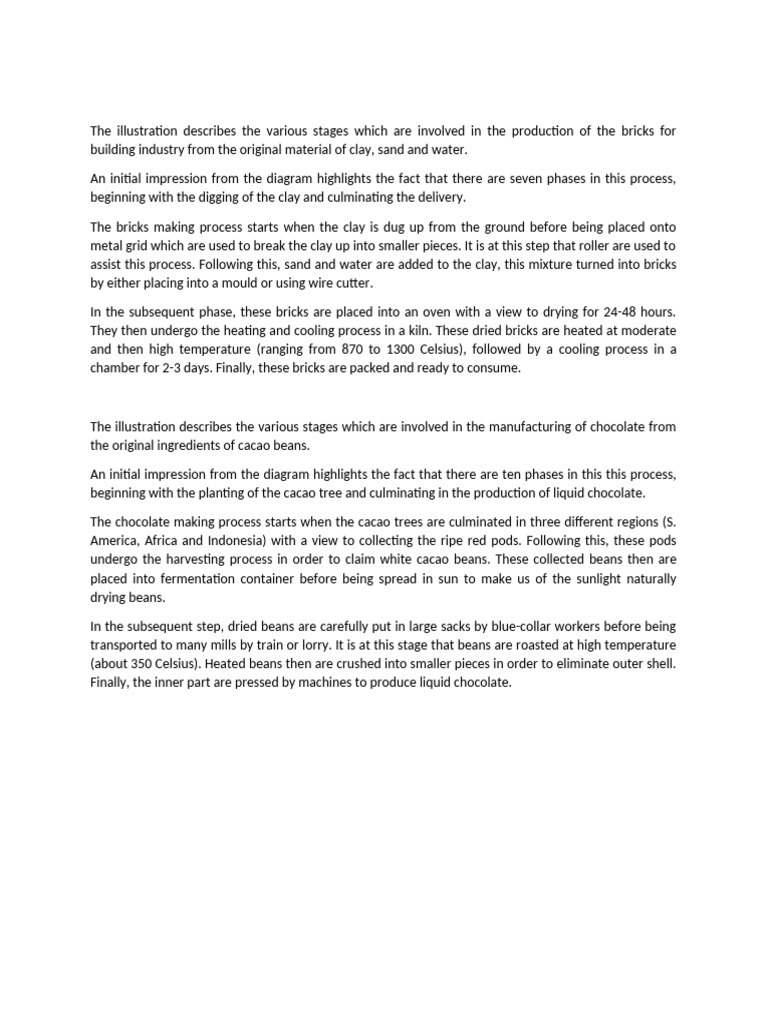 The illustration describes the various stages which are involved in the production of the bricks for building industry from the original material of clay, sand and water.

An initial impression from the diagram highlights the fact that there are seven phases in this process, beginning with the digging of the clay and culminating the delivery.

The bricks making process starts when the clay is dug up from the ground before being placed onto metal grid which are used to break the clay up into smaller pieces. It is at this step that roller are used to assist this process. Following this, sand and water are added to the clay, this mixture turned into bricks by either placing into a mould or using wire cutter.

In the subsequent phase, these bricks are placed into an oven with a view to drying for 24-48 hours. They then undergo the heating and cooling process in a kiln. These dried bricks are heated at moderate and then high temperature (ranging from 870 to 1300 Celsius), followed by a cooling process in a chamber for 2-3 days. Finally, these bricks are packed and ready to consume.

The illustration describes the various stages which are involved in the manufacturing of chocolate from the original ingredients of cacao beans.

An initial impression from the diagram highlights the fact that there are ten phases in this this process, beginning with the planting of the cacao tree and culminating in the production of liquid chocolate.

The chocolate making process starts when the cacao trees are culminated in three different regions (S. America, Africa and Indonesia) with a view to collecting the ripe red pods. Following this, these pods undergo the harvesting process in order to claim white cacao beans. These collected beans then are placed into fermentation container before being spread in sun to make us of the sunlight naturally drying beans.

In the subsequent step, dried beans are carefully put in large sacks by blue-collar workers before being transported to many mills by train or lorry. It is at this stage that beans are roasted at high temperature (about 350 Celsius). Heated beans then are crushed into smaller pieces in order to eliminate outer shell. Finally, the inner part are pressed by machines to produce liquid chocolate.